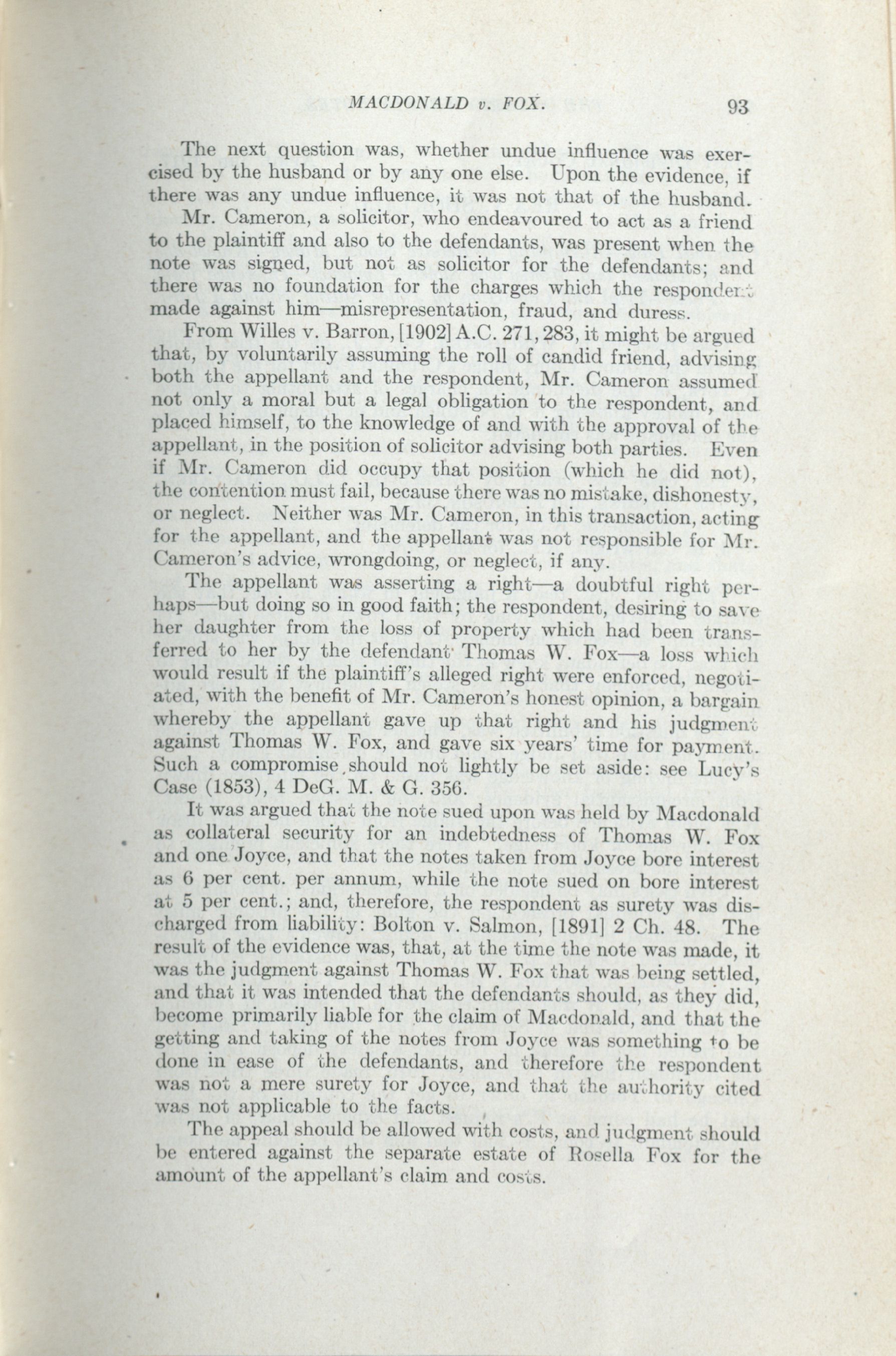 MACDONALD v. FOX. 93

The next question was, whether undue influence was exercised by the husband or by any one else. Upon the evidence, if there was any undue influence, it was not that of the husband.

Mr. Cameron, a solicitor, who endeavoured to act as a friend to the plaintiff and also to the defendants, was present when the note was signed, but not as solicitor for the defendants; and there was no foundation for the charges which the respondent made against him—misrepresentation, fraud, and duress.

From Willes v. Barron, [1902] A.C. 271, 283, it might be argued that, by voluntarily assuming the roll of candid friend, advising both the appellant and the respondent, Mr. Cameron assumed not only a moral but a legal obligation to the respondent, and placed himself, to the knowledge of and with the approval of the appellant, in the position of solicitor advising both parties. Even if Mr. Cameron did occupy that position (which he did not), the contention must fail, because there was no mistake, dishonesty, or neglect. Neither was Mr. Cameron, in this transaction, acting for the appellant, and the appellant was not responsible for Mr. Cameron's advice, wrongdoing, or neglect, if any.

The appellant was asserting a right—a doubtful right perhaps—but doing so in good faith; the respondent, desiring to save her daughter from the loss of property which had been transferred to her by the defendant Thomas W. Fox—a loss which would result if the plaintiff's alleged right were enforced, negotiated, with the benefit of Mr. Cameron's honest opinion, a bargain whereby the appellant gave up that right and his judgment against Thomas W. Fox, and gave six years' time for payment. Such a compromise should not lightly be set aside: see Lucy's Case (1853), 4 DeG. M. & G. 356.

It was argued that the note sued upon was held by Macdonald as collateral security for an indebtedness of Thomas W. Fox and one Joyce, and that the notes taken from Joyce bore interest as 6 per cent. per annum, while the note sued on bore interest at 5 per cent.; and, therefore, the respondent as surety was discharged from liability: Bolton v. Salmon, [1891] 2 Ch. 48. The result of the evidence was, that, at the time the note was made, it was the judgment against Thomas W. Fox that was being settled, and that it was intended that the defendants should, as they did, become primarily liable for the claim of Macdonald, and that the getting and taking of the notes from Joyce was something to be done in ease of the defendants, and therefore the respondent was not a mere surety for Joyce, and that the authority cited was not applicable to the facts.

The appeal should be allowed with costs, and judgment should be entered against the separate estate of Rosella Fox for the amount of the appellant's claim and costs.